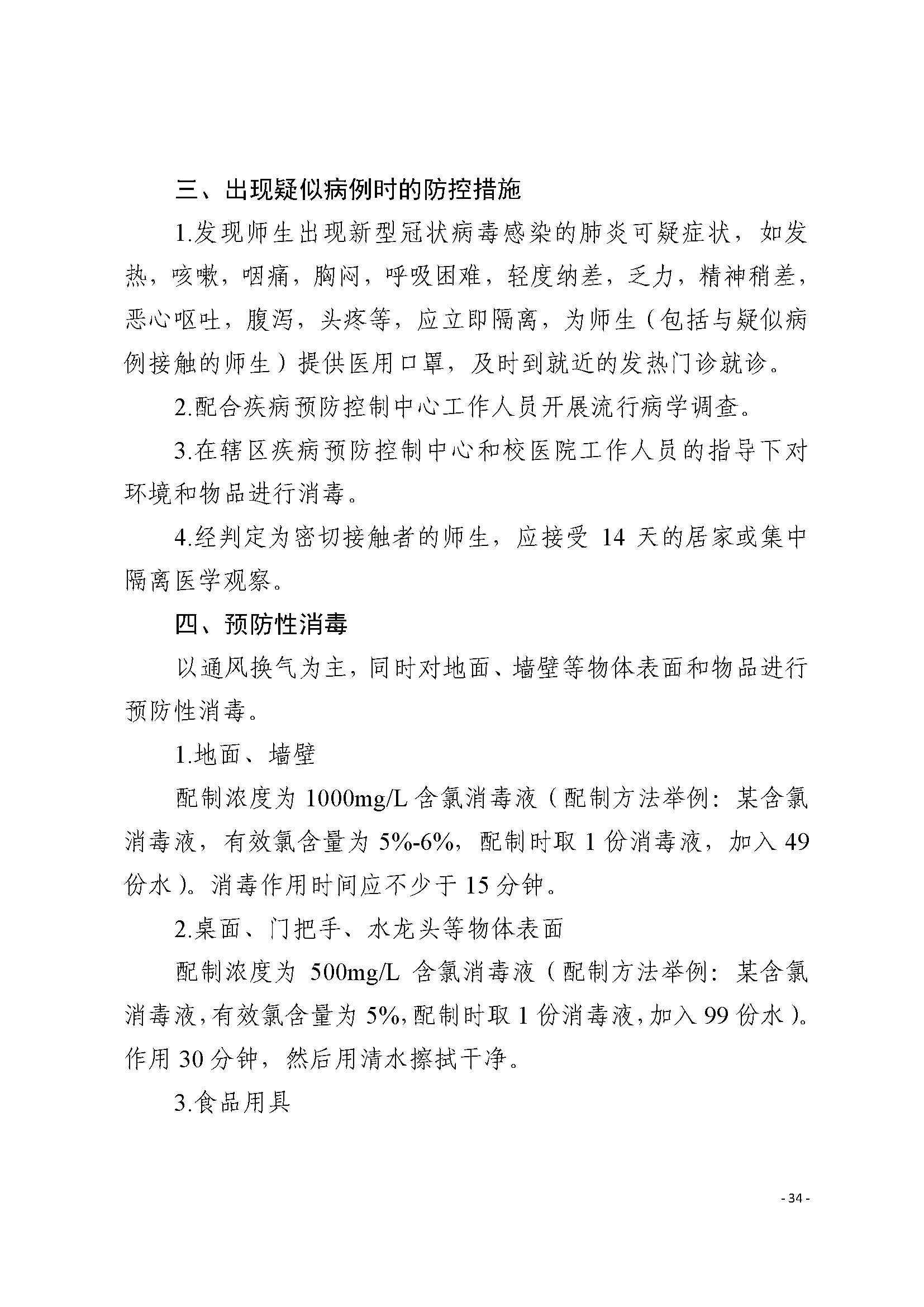 三、出现疑似病例时的防控措施

1.发现师生出现新型冠状病毒感染的肺炎可疑症状，如发热，咳嗽，咽痛，胸闷，呼吸困难，轻度纳差，乏力，精神稍差，恶心呕吐，腹泻，头疼等，应立即隔离，为师生（包括与疑似病例接触的师生）提供医用口罩，及时到就近的发热门诊就诊。

2.配合疾病预防控制中心工作人员开展流行病学调查。

3.在辖区疾病预防控制中心和校医院工作人员的指导下对环境和物品进行消毒。

4.经判定为密切接触者的师生，应接受 14 天的居家或集中隔离医学观察。

四、预防性消毒

以通风换气为主，同时对地面、墙壁等物体表面和物品进行预防性消毒。

1.地面、墙壁

配制浓度为 1000mg/L 含氯消毒液（配制方法举例：某含氯消毒液，有效氯含量为 5%-6%，配制时取 1 份消毒液，加入 49 份水）。消毒作用时间应不少于 15 分钟。

2.桌面、门把手、水龙头等物体表面

配制浓度为 500mg/L 含氯消毒液（配制方法举例：某含氯消毒液，有效氯含量为 5%，配制时取 1 份消毒液，加入 99 份水）。作用 30 分钟，然后用清水擦拭干净。

3.食品用具

- 34 -